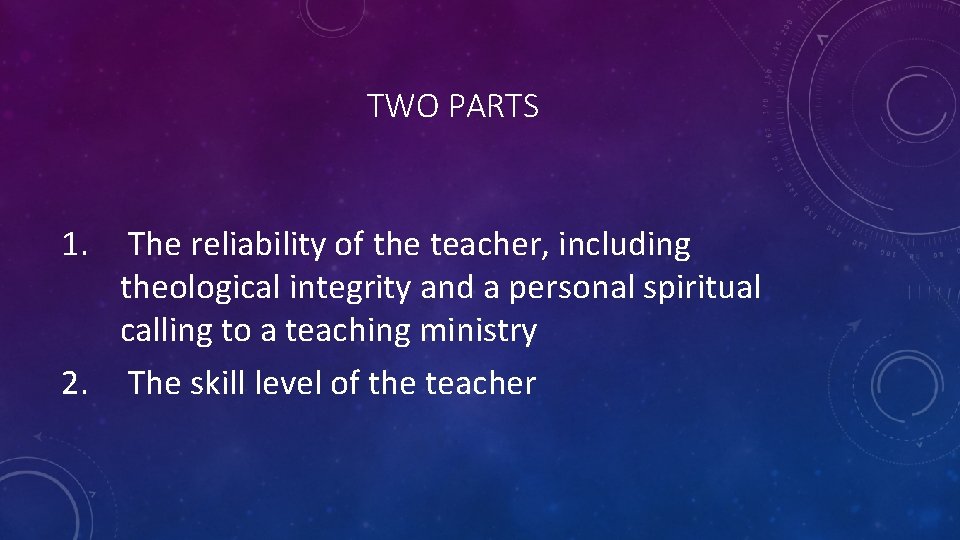 TWO PARTS

1. The reliability of the teacher, including theological integrity and a personal spiritual calling to a teaching ministry
2. The skill level of the teacher